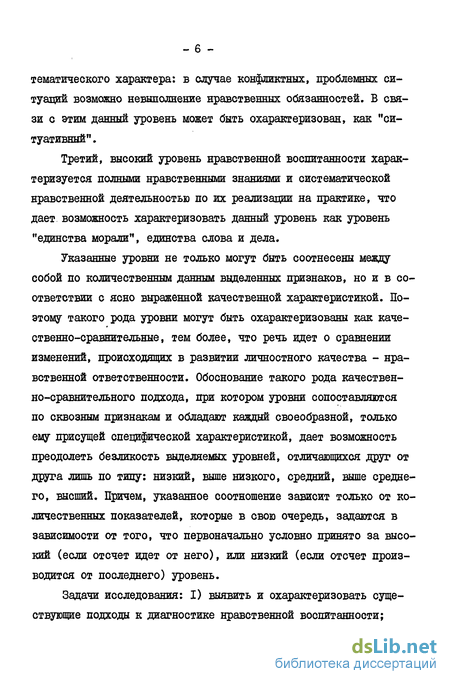 - 6 -

тематического характера: в случае конфликтных, проблемных ситуаций возможно невыполнение нравственных обязанностей. В связи с этим данный уровень может быть охарактеризован, как "ситуативный".

Третий, высокий уровень нравственной воспитанности характеризуется полными нравственными знаниями и систематической нравственной деятельностью по их реализации на практике, что дает возможность характеризовать данный уровень как уровень "единства морали", единства слова и дела.

Указанные уровни не только могут быть соотнесены между собой по количественным данным выделенных признаков, но и в соответствии с ясно выраженной качественной характеристикой. Поэтому такого рода уровни могут быть охарактеризованы как качественно-сравнительные, тем более, что речь идет о сравнении изменений, происходящих в развитии личностного качества - нравственной ответственности. Обоснование такого рода качественно-сравнительного подхода, при котором уровни сопоставляются по сквозным признакам и обладают каждый своеобразной, только ему присущей специфической характеристикой, дает возможность преодолеть безликость выделяемых уровней, отличающихся друг от друга лишь по типу: низкий, выше низкого, средний, выше среднего, высший. Причем, указанное соотношение зависит только от количественных показателей, которые в свою очередь, задаются в зависимости от того, что первоначально условно принято за высокий (если отсчет идет от него), или низкий (если отсчет производится от последнего) уровень.

Задачи исследования: I) выявить и охарактеризовать существующие подходы к диагностике нравственной воспитанности;

dsLib.net
библиотека диссертаций